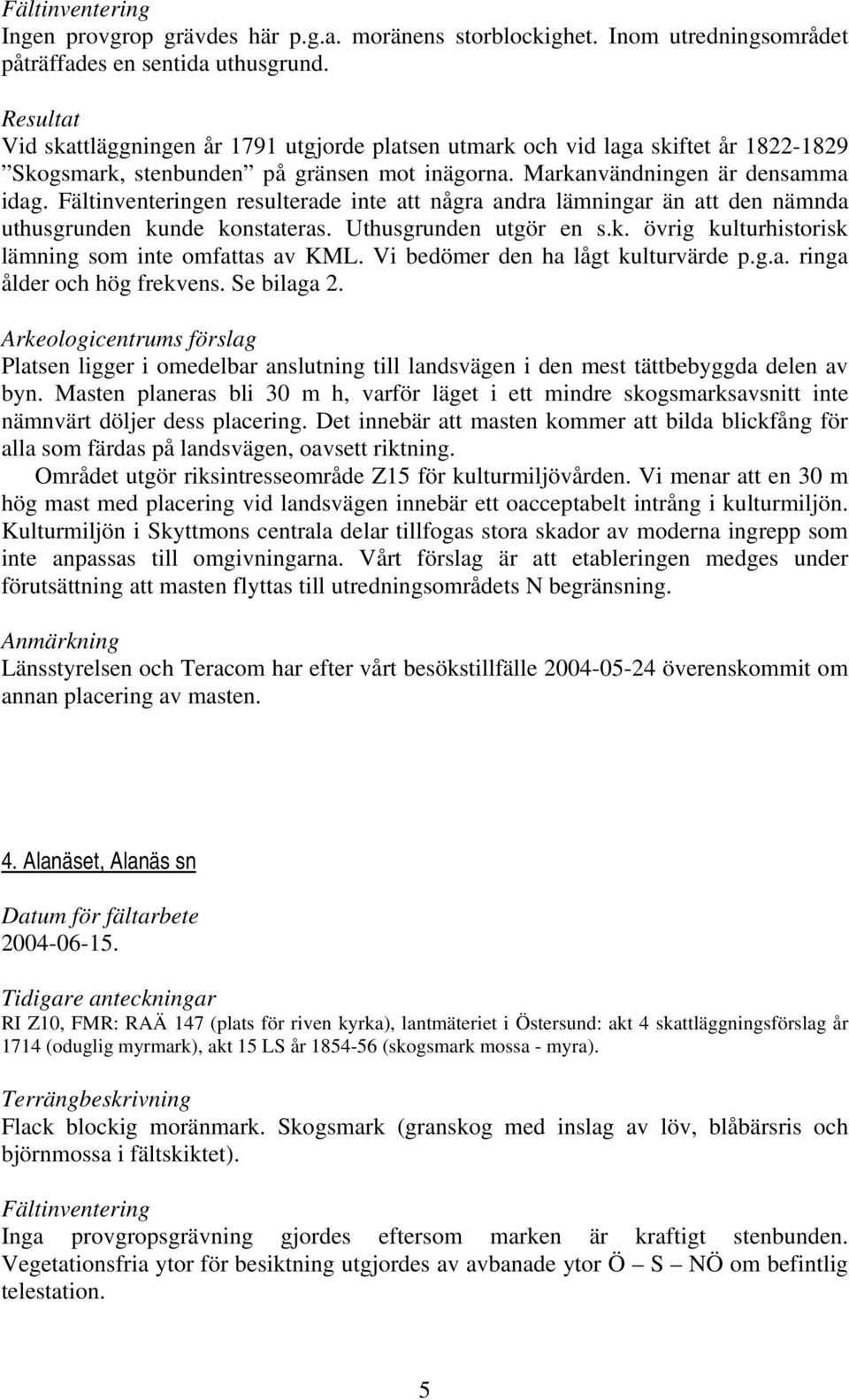 Fältinventering
Ingen provgrop grävdes här p.g.a. moränens storblockighet. Inom utredningsområdet påträffades en sentida uthusgrund.

Resultat
Vid skattläggningen år 1791 utgjorde platsen utmark och vid laga skiftet år 1822-1829 ”Skogsmark, stenbunden” på gränsen mot inägorna. Markanvändningen är densamma idag. Fältinventeringen resulterade inte att några andra lämningar än att den nämnda uthusgrunden kunde konstateras. Uthusgrunden utgör en s.k. övrig kulturhistorisk lämning som inte omfattas av KML. Vi bedömer den ha lågt kulturvärde p.g.a. ringa ålder och hög frekvens. Se bilaga 2.

Arkeologicentrums förslag
Platsen ligger i omedelbar anslutning till landsvägen i den mest tättbebyggda delen av byn. Masten planeras bli 30 m h, varför läget i ett mindre skogsmarksavsnitt inte nämnvärt döljer dess placering. Det innebär att masten kommer att bilda blickfång för alla som färdas på landsvägen, oavsett riktning.
Området utgör riksintresseområde Z15 för kulturmiljövården. Vi menar att en 30 m hög mast med placering vid landsvägen innebär ett oacceptabelt intrång i kulturmiljön. Kulturmiljön i Skyttmons centrala delar tillfogas stora skador av moderna ingrepp som inte anpassas till omgivningarna. Vårt förslag är att etableringen medges under förutsättning att masten flyttas till utredningsområdets N begränsning.

Anmärkning
Länsstyrelsen och Teracom har efter vårt besökstillfälle 2004-05-24 överenskommit om annan placering av masten.

4. Alanäset, Alanäs sn

Datum för fältarbete
2004-06-15.

Tidigare anteckningar
RI Z10, FMR: RAÄ 147 (plats för riven kyrka), lantmäteriet i Östersund: akt 4 skattläggningsförslag år 1714 (oduglig myrmark), akt 15 LS år 1854-56 (skogsmark mossa - myra).

Terrängbeskrivning
Flack blockig moränmark. Skogsmark (granskog med inslag av löv, blåbärsris och björnmossa i fältskiktet).

Fältinventering
Inga provgropsgrävning gjordes eftersom marken är kraftigt stenbunden. Vegetationsfria ytor för besiktning utgjordes av avbanade ytor Ö – S – NÖ om befintlig telestation.

5